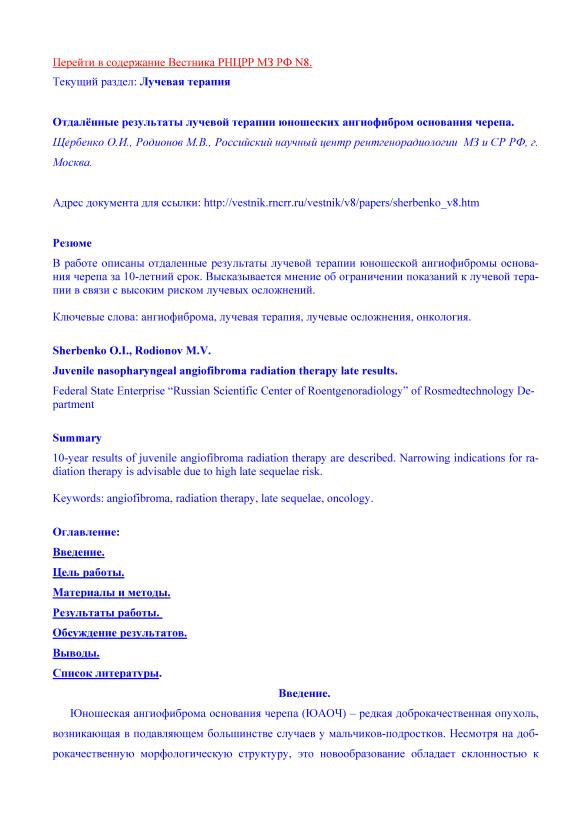 Перейти в содержание Вестника РНЦРР МЗ РФ N8.

Текущий раздел: Лучевая терапия

Отдалённые результаты лучевой терапии юношеских ангиофибром основания черепа.

Щербенко О.И., Родионов М.В., Российский научный центр рентгенорадиологии МЗ и СР РФ, г. Москва.

Адрес документа для ссылки: http://vestnik.rncrr.ru/vestnik/v8/papers/sherbenko_v8.htm

Резюме

В работе описаны отдаленные результаты лучевой терапии юношеской ангиофибромы основания черепа за 10-летний срок. Высказывается мнение об ограничении показаний к лучевой терапии в связи с высоким риском лучевых осложнений.

Ключевые слова: ангиофиброма, лучевая терапия, лучевые осложнения, онкология.

Sherbenko O.I., Rodionov M.V.

Juvenile nasopharyngeal angiofibroma radiation therapy late results.

Federal State Enterprise “Russian Scientific Center of Roentgenoradiology” of Rosmedtechnology Department

Summary

10-year results of juvenile angiofibroma radiation therapy are described. Narrowing indications for radiation therapy is advisable due to high late sequelae risk.

Keywords: angiofibroma, radiation therapy, late sequelae, oncology.

Оглавление:

Введение.

Цель работы.

Материалы и методы.

Результаты работы.

Обсуждение результатов.

Выводы.

Список литературы.

Введение.

Юношеская ангиофиброма основания черепа (ЮАОЧ) – редкая доброкачественная опухоль, возникающая в подавляющем большинстве случаев у мальчиков-подростков. Несмотря на доброкачественную морфологическую структуру, это новообразование обладает склонностью к